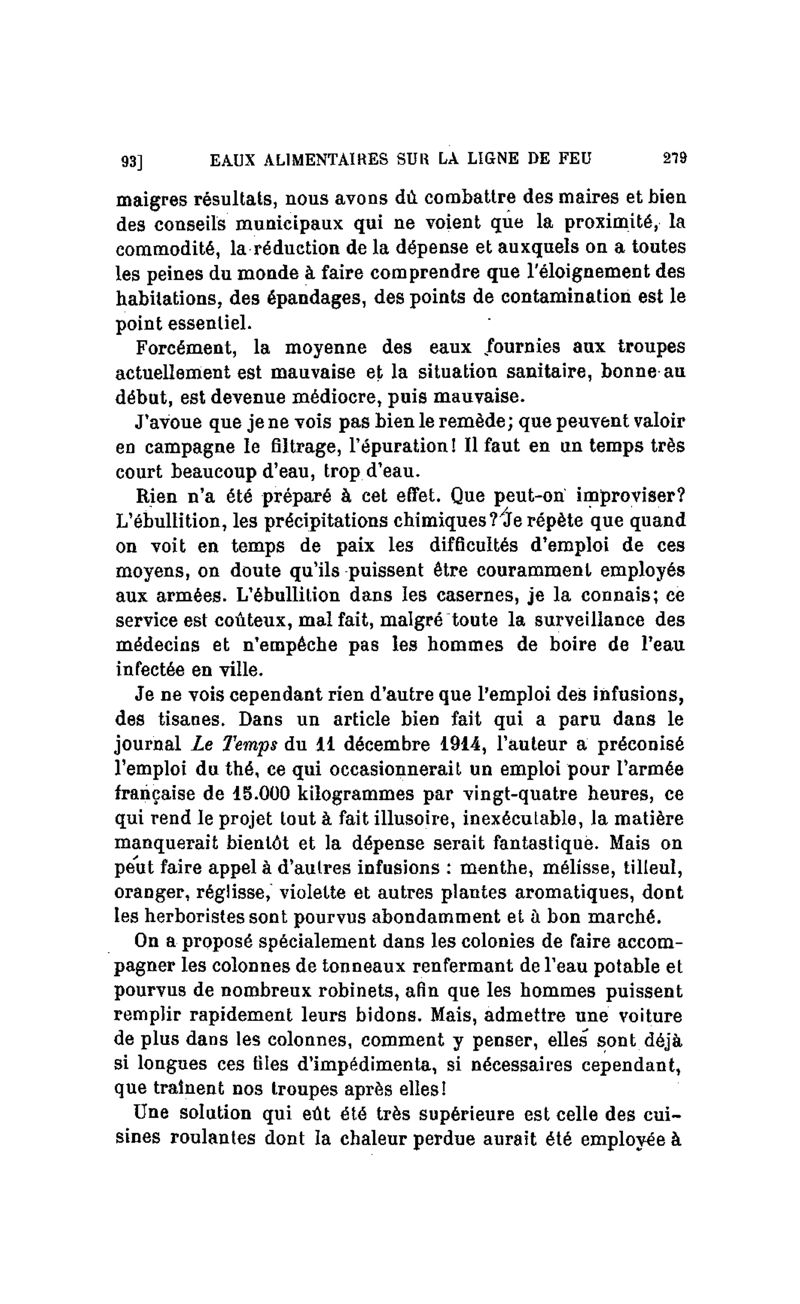 93] EAUX ALIMENTAIRES SUR LA LIGNE DE FEU 279

maigres résultats, nous avons dû combattre des maires et bien des conseils municipaux qui ne voient que la proximité, la commodité, la réduction de la dépense et auxquels on a toutes les peines du monde à faire comprendre que l'éloignement des habitations, des épandages, des points de contamination est le point essentiel.

Forcément, la moyenne des eaux fournies aux troupes actuellement est mauvaise et la situation sanitaire, bonne au début, est devenue médiocre, puis mauvaise.

J'avoue que je ne vois pas bien le remède; que peuvent valoir en campagne le filtrage, l'épuration! Il faut en un temps très court beaucoup d'eau, trop d'eau.

Rien n'a été préparé à cet effet. Que peut-on improviser? L'ébullition, les précipitations chimiques? Je répète que quand on voit en temps de paix les difficultés d'emploi de ces moyens, on doute qu'ils puissent être couramment employés aux armées. L'ébullition dans les casernes, je la connais; ce service est coûteux, mal fait, malgré toute la surveillance des médecins et n'empêche pas les hommes de boire de l'eau infectée en ville.

Je ne vois cependant rien d'autre que l'emploi des infusions, des tisanes. Dans un article bien fait qui a paru dans le journal Le Temps du 11 décembre 1914, l'auteur a préconisé l'emploi du thé, ce qui occasionnerait un emploi pour l'armée française de 15.000 kilogrammes par vingt-quatre heures, ce qui rend le projet tout à fait illusoire, inexécutable, la matière manquerait bientôt et la dépense serait fantastique. Mais on peut faire appel à d'autres infusions : menthe, mélisse, tilleul, oranger, réglisse, violette et autres plantes aromatiques, dont les herboristes sont pourvus abondamment et à bon marché.

On a proposé spécialement dans les colonies de faire accompagner les colonnes de tonneaux renfermant de l'eau potable et pourvus de nombreux robinets, afin que les hommes puissent remplir rapidement leurs bidons. Mais, admettre une voiture de plus dans les colonnes, comment y penser, elles sont déjà si longues ces files d'impédimenta, si nécessaires cependant, que traînent nos troupes après elles!

Une solution qui eût été très supérieure est celle des cuisines roulantes dont la chaleur perdue aurait été employée à